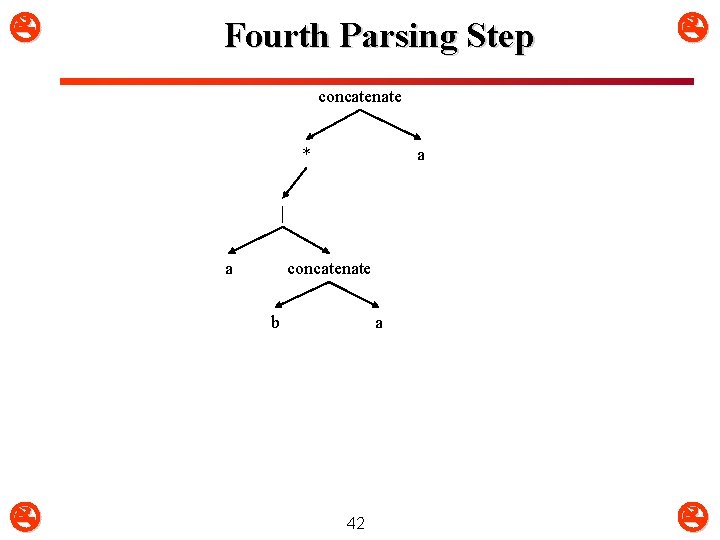 Fourth Parsing Step

concatenate

*

a

|

a

concatenate

b

a

42